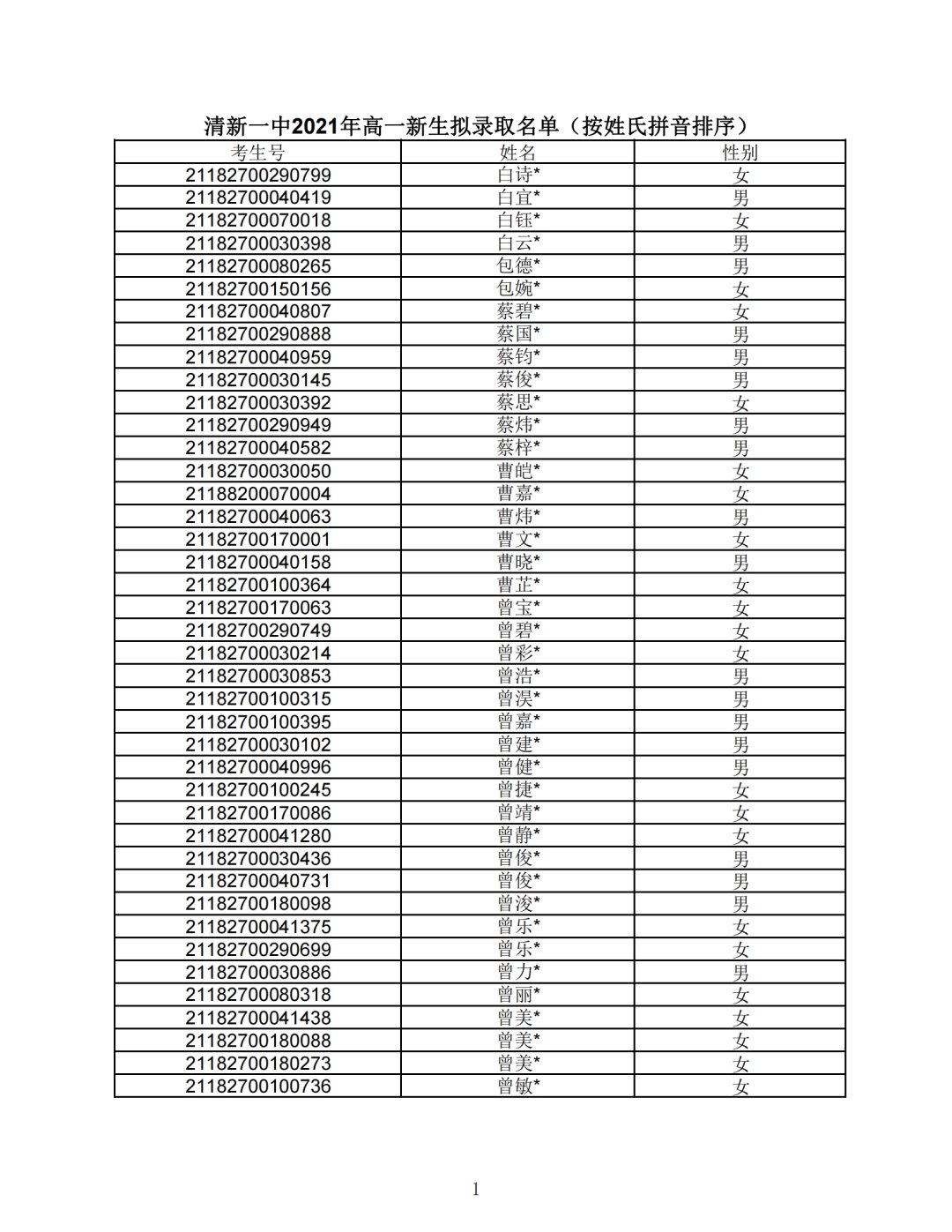 清新一中2021年高一新生拟录取名单（按姓氏拼音排序）

| 考生号 | 姓名 | 性别 |
|---|---|---|
| 21182700290799 | 白诗* | 女 |
| 21182700040419 | 白宜* | 男 |
| 21182700070018 | 白钰* | 女 |
| 21182700030398 | 白云* | 男 |
| 21182700080265 | 包德* | 男 |
| 21182700150156 | 包婉* | 女 |
| 21182700040807 | 蔡碧* | 女 |
| 21182700290888 | 蔡国* | 男 |
| 21182700040959 | 蔡钧* | 男 |
| 21182700030145 | 蔡俊* | 男 |
| 21182700030392 | 蔡思* | 女 |
| 21182700290949 | 蔡炜* | 男 |
| 21182700040582 | 蔡梓* | 男 |
| 21182700030050 | 曹皑* | 女 |
| 21188200070004 | 曹嘉* | 女 |
| 21182700040063 | 曹炜* | 男 |
| 21182700170001 | 曹文* | 女 |
| 21182700040158 | 曹晓* | 男 |
| 21182700100364 | 曹芷* | 女 |
| 21182700170063 | 曾宝* | 女 |
| 21182700290749 | 曾碧* | 女 |
| 21182700030214 | 曾彩* | 女 |
| 21182700030853 | 曾浩* | 男 |
| 21182700100315 | 曾淏* | 男 |
| 21182700100395 | 曾嘉* | 男 |
| 21182700030102 | 曾建* | 男 |
| 21182700040996 | 曾健* | 男 |
| 21182700100245 | 曾捷* | 女 |
| 21182700170086 | 曾靖* | 女 |
| 21182700041280 | 曾静* | 女 |
| 21182700030436 | 曾俊* | 男 |
| 21182700040731 | 曾俊* | 男 |
| 21182700180098 | 曾浚* | 男 |
| 21182700041375 | 曾乐* | 女 |
| 21182700290699 | 曾乐* | 女 |
| 21182700030886 | 曾力* | 男 |
| 21182700080318 | 曾丽* | 女 |
| 21182700041438 | 曾美* | 女 |
| 21182700180088 | 曾美* | 女 |
| 21182700180273 | 曾美* | 女 |
| 21182700100736 | 曾敏* | 女 |

1